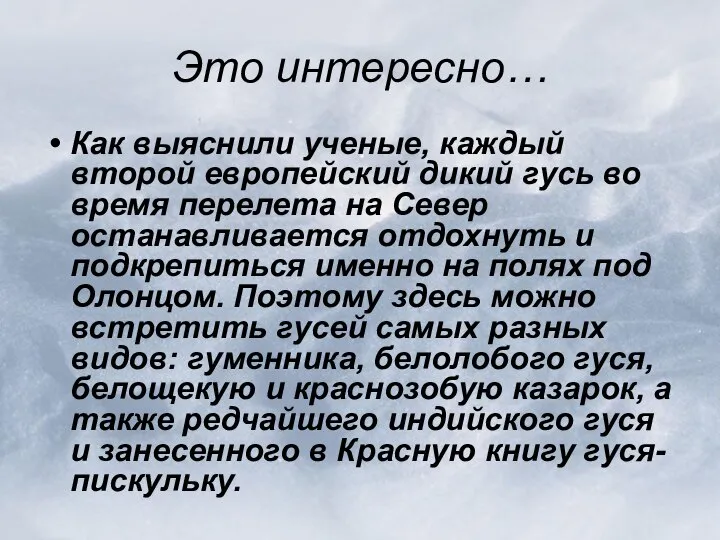 Это интересно…

• Как выяснили ученые, каждый второй европейский дикий гусь во время перелета на Север останавливается отдохнуть и подкрепиться именно на полях под Олонцом. Поэтому здесь можно встретить гусей самых разных видов: гуменника, белолобого гуся, белощекую и краснозобую казарок, а также редчайшего индийского гуся и занесенного в Красную книгу гуся-пискульку.